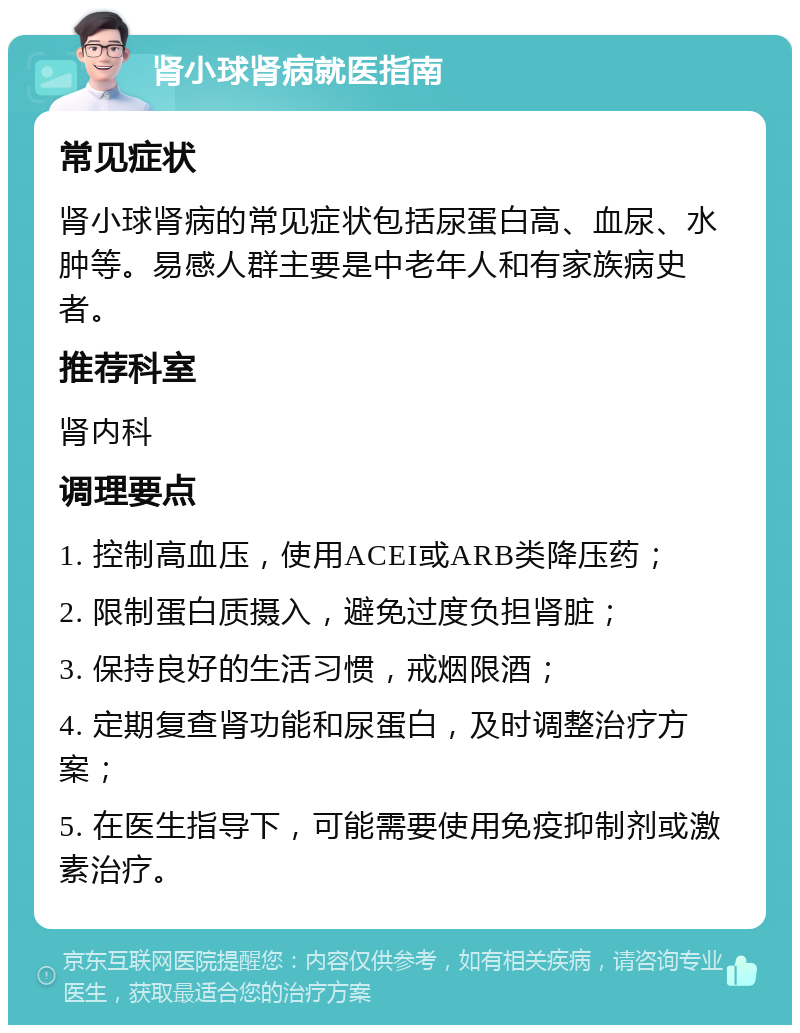 肾小球肾病就医指南

常见症状

肾小球肾病的常见症状包括尿蛋白高、血尿、水肿等。易感人群主要是中老年人和有家族病史者。

推荐科室

肾内科

调理要点

1. 控制高血压，使用ACEI或ARB类降压药；

2. 限制蛋白质摄入，避免过度负担肾脏；

3. 保持良好的生活习惯，戒烟限酒；

4. 定期复查肾功能和尿蛋白，及时调整治疗方案；

5. 在医生指导下，可能需要使用免疫抑制剂或激素治疗。

京东互联网医院提醒您：内容仅供参考，如有相关疾病，请咨询专业医生，获取最适合您的治疗方案